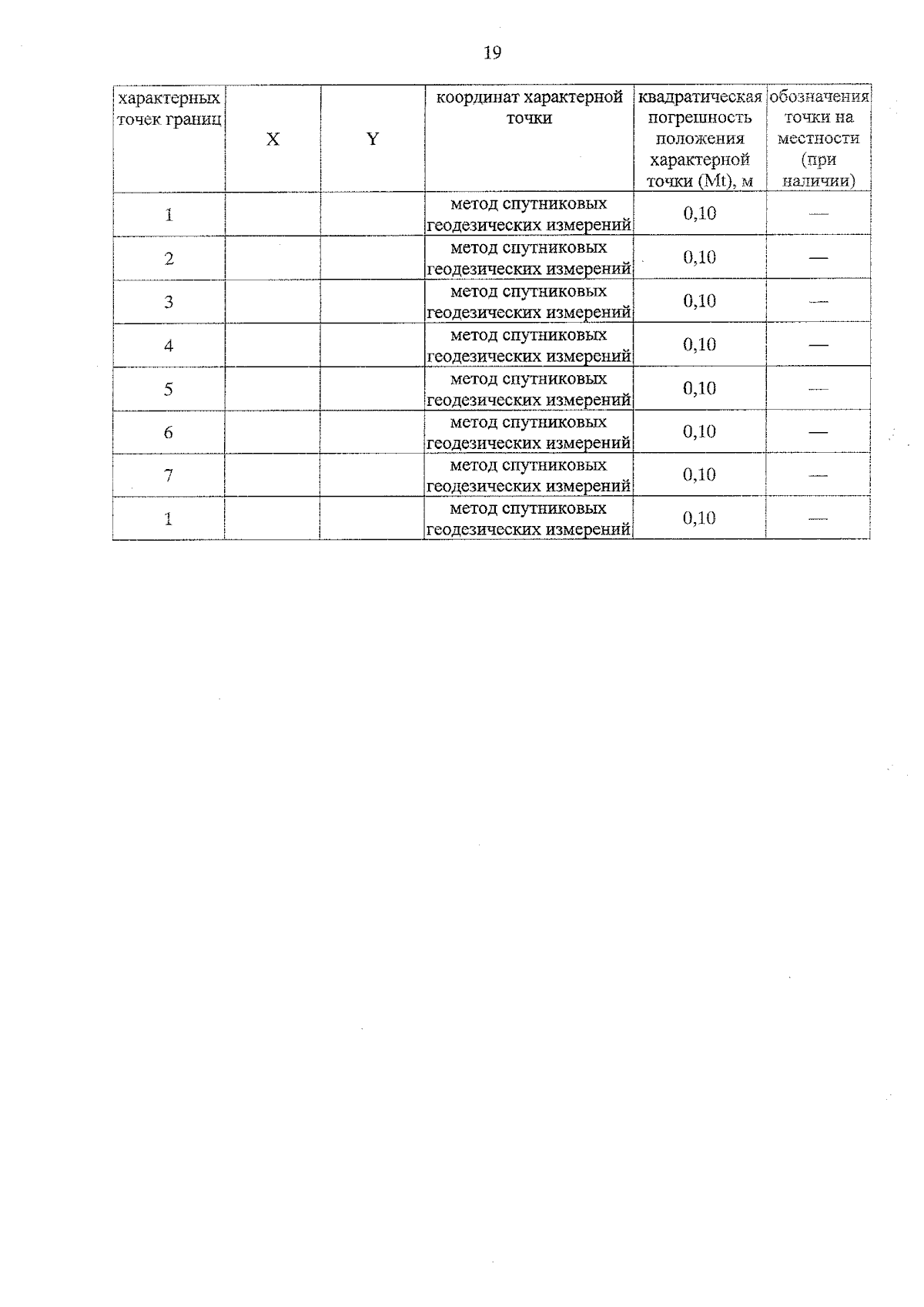 19

| характерных точек границ | X | Y | координат характерной точки | квадратическая погрешность положения характерной точки (Mt), м | обозначения точки на местности (при наличии) |
|---|---|---|---|---|---|
| 1 | | | метод спутниковых геодезических измерений | 0,10 | — |
| 2 | | | метод спутниковых геодезических измерений | 0,10 | — |
| 3 | | | метод спутниковых геодезических измерений | 0,10 | — |
| 4 | | | метод спутниковых геодезических измерений | 0,10 | — |
| 5 | | | метод спутниковых геодезических измерений | 0,10 | — |
| 6 | | | метод спутниковых геодезических измерений | 0,10 | — |
| 7 | | | метод спутниковых геодезических измерений | 0,10 | — |
| 1 | | | метод спутниковых геодезических измерений | 0,10 | — |